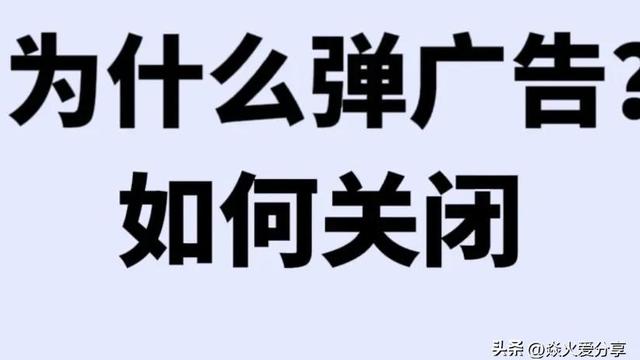 为什么弹广告?
如何关闭

头条 @焱火爱分享